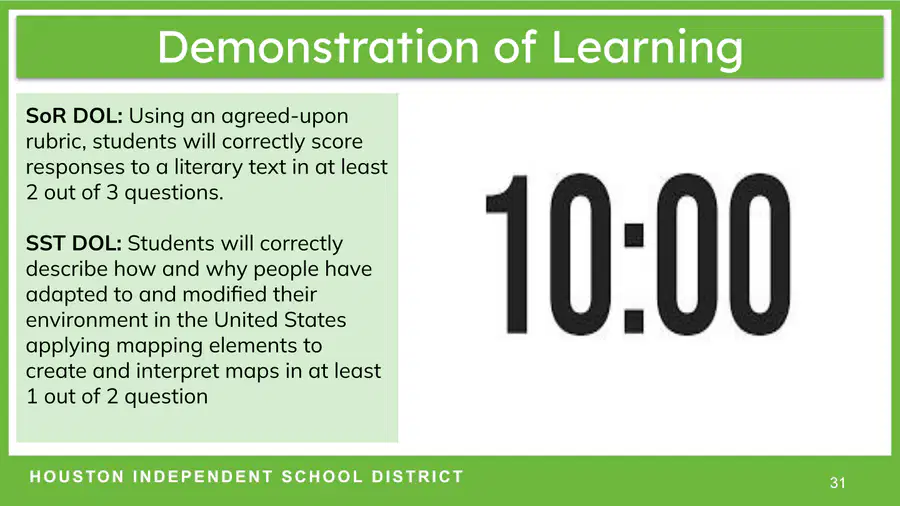 Demonstration of Learning

SoR DOL: Using an agreed-upon rubric, students will correctly score responses to a literary text in at least 2 out of 3 questions.

SST DOL: Students will correctly describe how and why people have adapted to and modified their environment in the United States applying mapping elements to create and interpret maps in at least 1 out of 2 question

10:00

HOUSTON INDEPENDENT SCHOOL DISTRICT

31